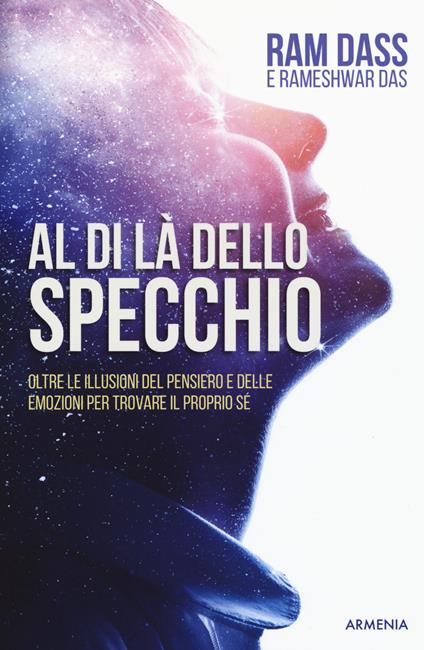 RAM DASS
E RAMESHWAR DAS

AL DI LÀ DELLO
SPECCHIO

OLTRE LE ILLUSIONI DEL PENSIERO E DELLE EMOZIONI PER TROVARE IL PROPRIO SÉ

ARMENIA